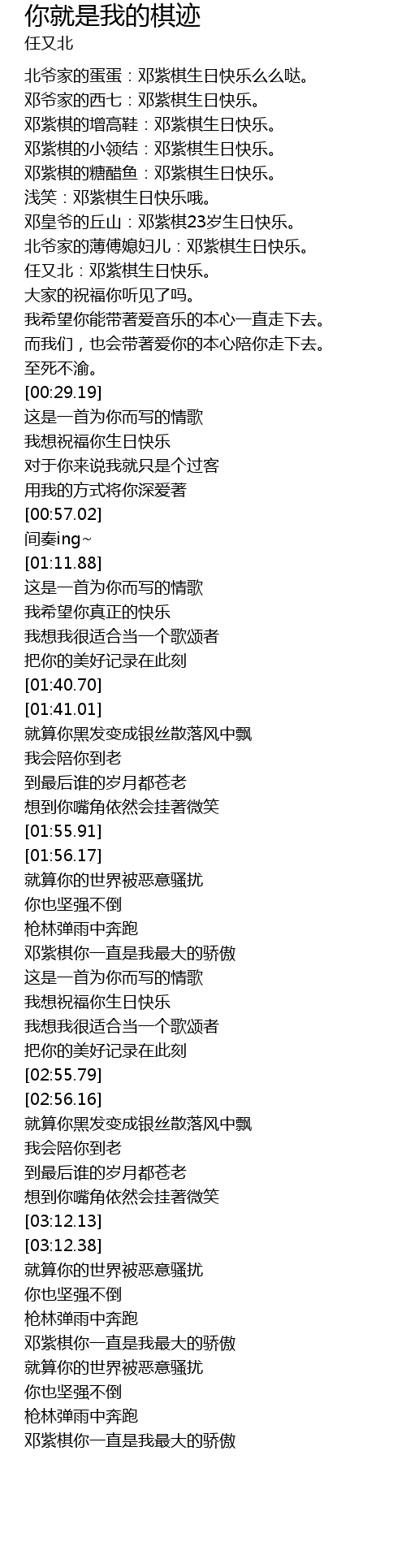 你就是我的棋迹
任又北

北爷家的蛋蛋：邓紫棋生日快乐么么哒。
邓爷家的西七：邓紫棋生日快乐。
邓紫棋的增高鞋：邓紫棋生日快乐。
邓紫棋的小领结：邓紫棋生日快乐。
邓紫棋的糖醋鱼：邓紫棋生日快乐。
浅笑：邓紫棋生日快乐哦。
邓皇爷的丘山：邓紫棋23岁生日快乐。
北爷家的薄傅媳妇儿：邓紫棋生日快乐。
任又北：邓紫棋生日快乐。
大家的祝福你听见了吗。
我希望你能带著爱音乐的本心一直走下去。
而我们，也会带著爱你的本心陪你走下去。
至死不渝。
[00:29.19]
这是一首为你而写的情歌
我想祝福你生日快乐
对于你来说我就只是个过客
用我的方式将你深爱著
[00:57.02]
间奏ing~
[01:11.88]
这是一首为你而写的情歌
我希望你真正的快乐
我想我很适合当一个歌颂者
把你的美好记录在此刻
[01:40.70]
[01:41.01]
就算你黑发变成银丝散落风中飘
我会陪你到老
到最后谁的岁月都苍老
想到你嘴角依然会挂著微笑
[01:55.91]
[01:56.17]
就算你的世界被恶意骚扰
你也坚强不倒
枪林弹雨中奔跑
邓紫棋你一直是我最大的骄傲
这是一首为你而写的情歌
我想祝福你生日快乐
我想我很适合当一个歌颂者
把你的美好记录在此刻
[02:55.79]
[02:56.16]
就算你黑发变成银丝散落风中飘
我会陪你到老
到最后谁的岁月都苍老
想到你嘴角依然会挂著微笑
[03:12.13]
[03:12.38]
就算你的世界被恶意骚扰
你也坚强不倒
枪林弹雨中奔跑
邓紫棋你一直是我最大的骄傲
就算你的世界被恶意骚扰
你也坚强不倒
枪林弹雨中奔跑
邓紫棋你一直是我最大的骄傲